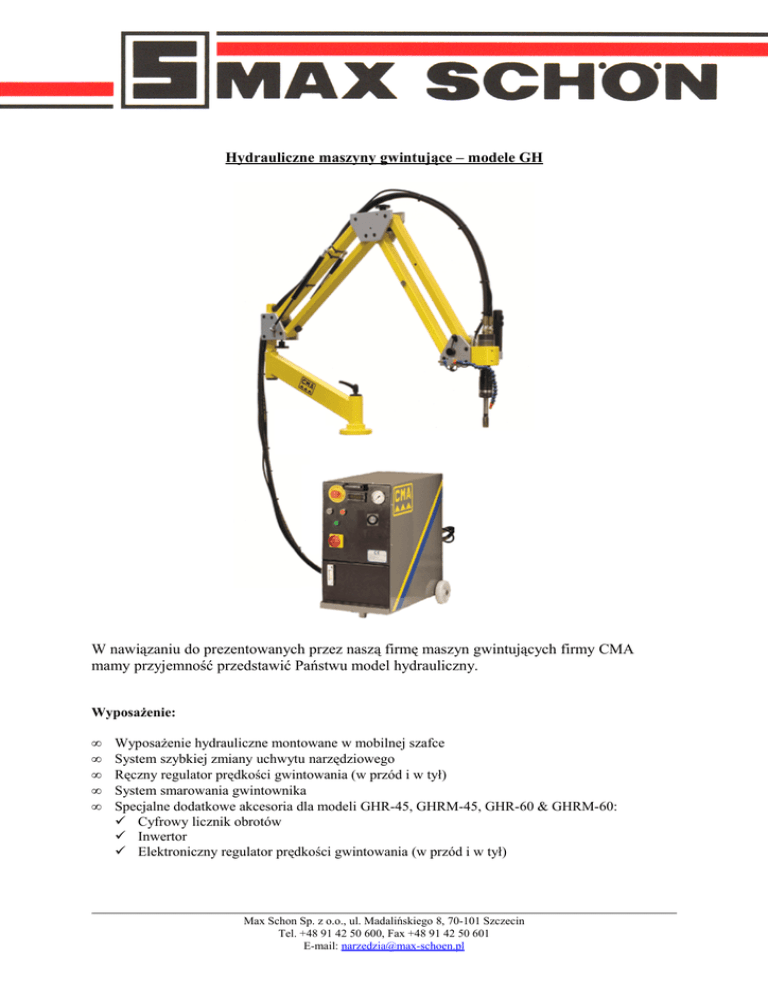 MAX SCHÖN

Hydrauliczne maszyny gwintujące – modele GH

CMA

CMA

W nawiązaniu do prezentowanych przez naszą firmę maszyn gwintujących firmy CMA mamy przyjemność przedstawić Państwu model hydrauliczny.

Wyposażenie:

∞ Wyposażenie hydrauliczne montowane w mobilnej szafce
∞ System szybkiej zmiany uchwytu narzędziowego
∞ Ręczny regulator prędkości gwintowania (w przód i w tył)
∞ System smarowania gwintownika
∞ Specjalne dodatkowe akcesoria dla modeli GHR-45, GHRM-45, GHR-60 & GHRM-60:
✓ Cyfrowy licznik obrotów
✓ Inwertor
✓ Elektroniczny regulator prędkości gwintowania (w przód i w tył)

Max Schon Sp. z o.o., ul. Madalińskiego 8, 70-101 Szczecin
Tel. +48 91 42 50 600, Fax +48 91 42 50 601
E-mail: narzedzia@max-schoen.pl